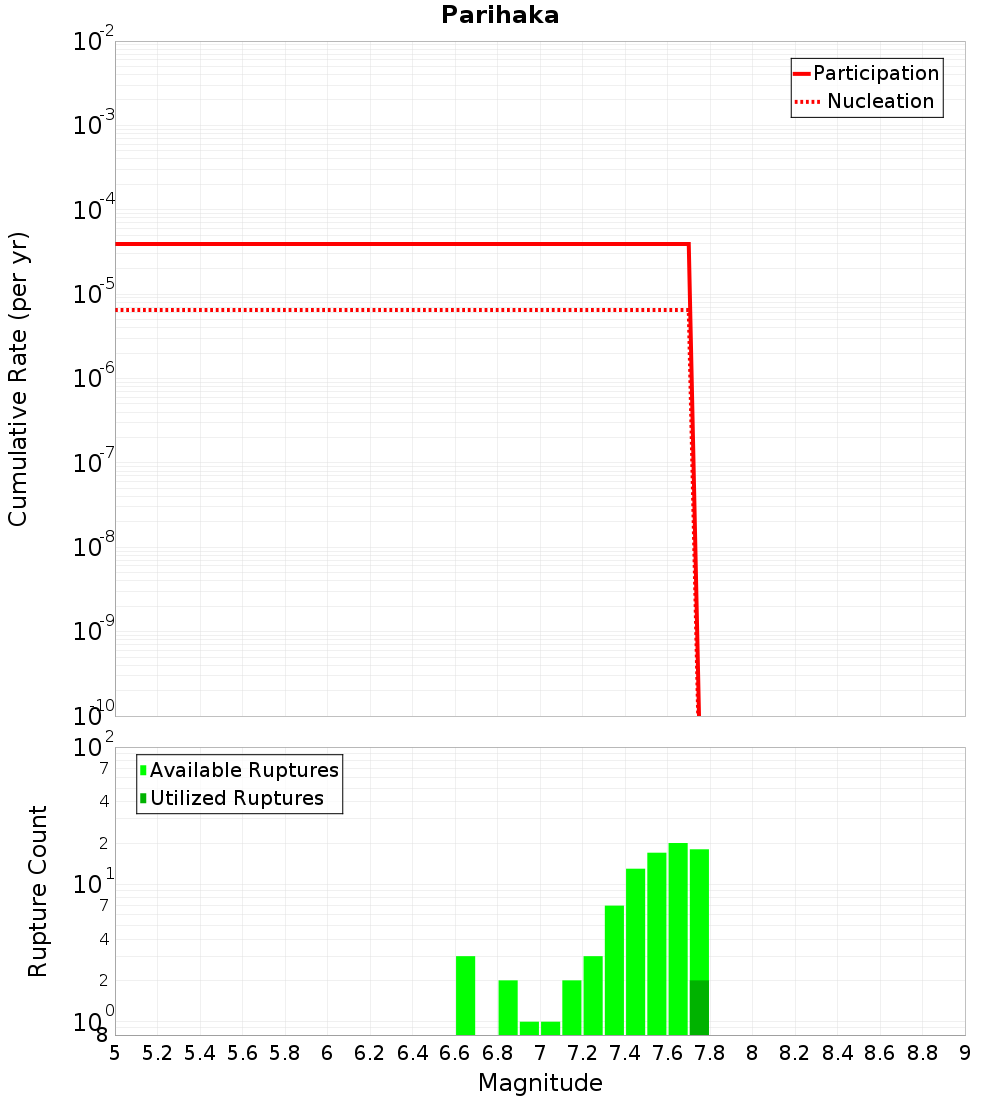 Parihaka

Participation
Nucleation

Cumulative Rate (per yr)

$10^{-2}$
$10^{-3}$
$10^{-4}$
$10^{-5}$
$10^{-6}$
$10^{-7}$
$10^{-8}$
$10^{-9}$
$10^{-10}$

Available Ruptures
Utilized Ruptures

Rupture Count

$10^{2}$
7
4
2
$10^{1}$
7
4
2
$10^{0}$
8

5 5.2 5.4 5.6 5.8 6 6.2 6.4 6.6 6.8 7 7.2 7.4 7.6 7.8 8 8.2 8.4 8.6 8.8 9

Magnitude